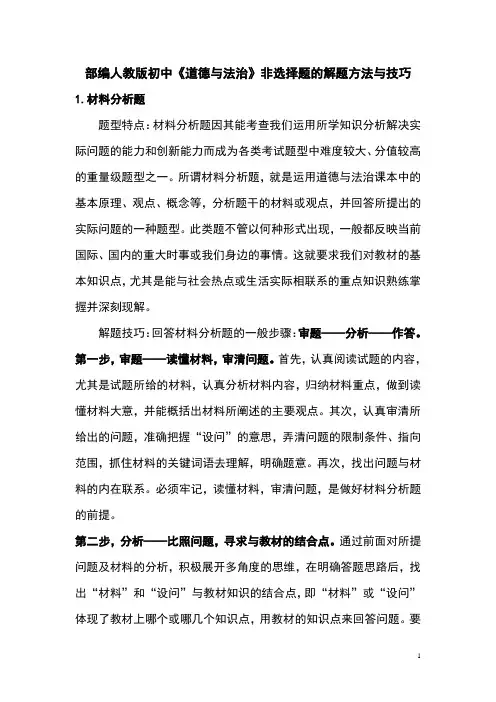 部编人教版初中《道德与法治》非选择题的解题方法与技巧

1. 材料分析题

题型特点：材料分析题因其能考查我们运用所学知识分析解决实际问题的能力和创新能力而成为各类考试题型中难度较大、分值较高的重量级题型之一。所谓材料分析题，就是运用道德与法治课本中的基本原理、观点、概念等，分析题干的材料或观点，并回答所提出的实际问题的一种题型。此类题不管以何种形式出现，一般都反映当前国际、国内的重大时事或我们身边的事情。这就要求我们对教材的基本知识点，尤其是能与社会热点或生活实际相联系的重点知识熟练掌握并深刻现解。

解题技巧：回答材料分析题的一般步骤：审题——分析——作答。

第一步，审题——读懂材料，审清问题。首先，认真阅读试题的内容，尤其是试题所给的材料，认真分析材料内容，归纳材料重点，做到读懂材料大意，并能概括出材料所阐述的主要观点。其次，认真审清所给出的问题，准确把握“设问”的意思，弄清问题的限制条件、指向范围，抓住材料的关键词语去理解，明确题意。再次，找出问题与材料的内在联系。必须牢记，读懂材料，审清问题，是做好材料分析题的前提。

第二步，分析——比照问题，寻求与教材的结合点。通过前面对所提问题及材料的分析，积极展开多角度的思维，在明确答题思路后，找出“材料”和“设问”与教材知识的结合点，即“材料”或“设问”体现了教材上哪个或哪几个知识点，用教材的知识点来回答问题。要

1